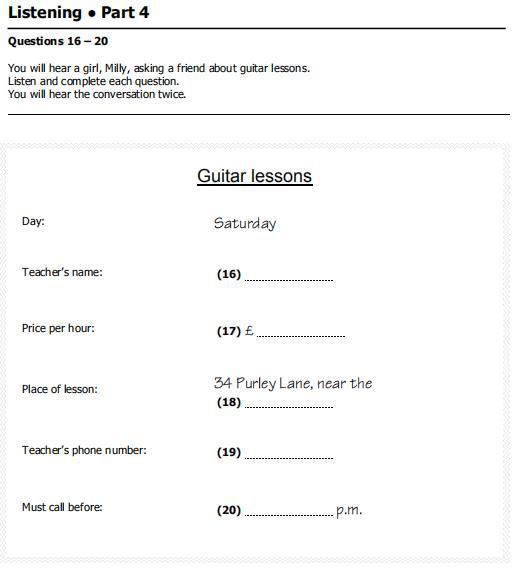 Listening • Part 4

Questions 16 – 20

You will hear a girl, Milly, asking a friend about guitar lessons.
Listen and complete each question.
You will hear the conversation twice.

Guitar lessons

Day: Saturday

Teacher's name: (16) ……………………

Price per hour: (17) £ ……………………

Place of lesson: 34 Purley Lane, near the (18) ……………………

Teacher's phone number: (19) ……………………

Must call before: (20) …………………… p.m.